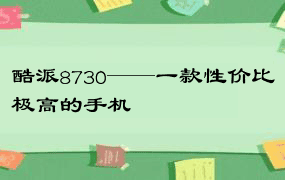 酷派8730——一款性价比极高的手机